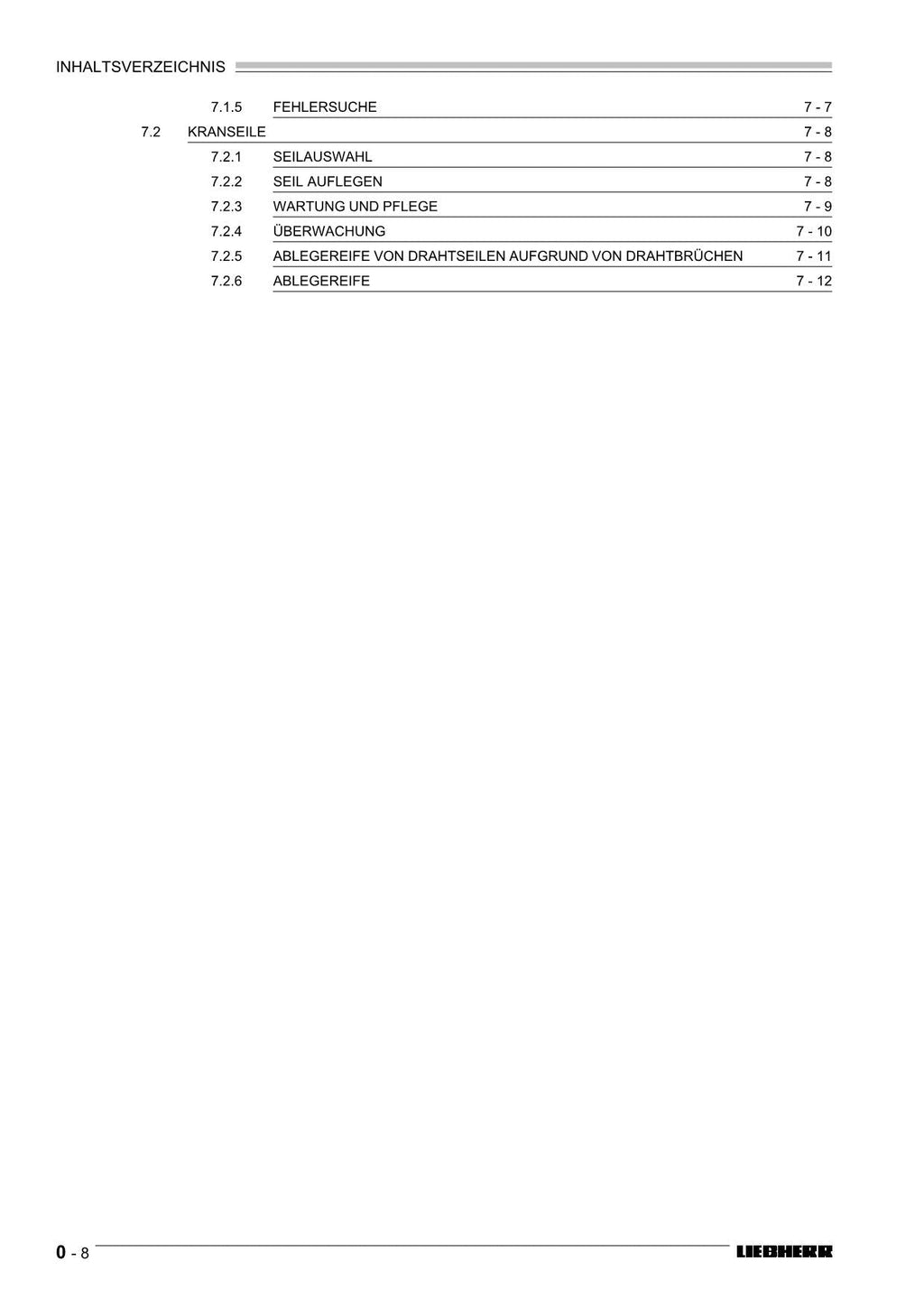 INHALTSVERZEICHNIS

7.1.5 FEHLERSUCHE 7 - 7
7.2 KRANSEILE 7 - 8
7.2.1 SEILAUSWAHL 7 - 8
7.2.2 SEIL AUFLEGEN 7 - 8
7.2.3 WARTUNG UND PFLEGE 7 - 9
7.2.4 ÜBERWACHUNG 7 - 10
7.2.5 ABLEGEREIFE VON DRAHTSEILEN AUFGRUND VON DRAHTBRÜCHEN 7 - 11
7.2.6 ABLEGEREIFE 7 - 12

0 - 8

LIEBHERR